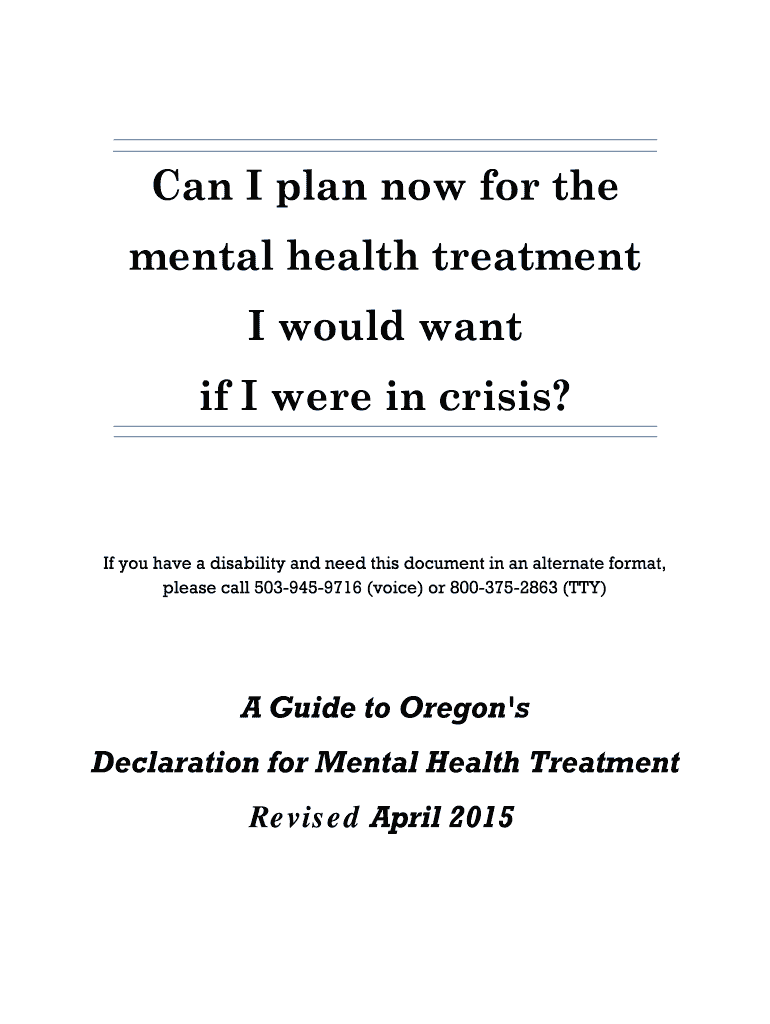 Can I plan now for the mental health treatment I would want if I were in crisis?

If you have a disability and need this document in an alternate format, please call 503-945-9716 (voice) or 800-375-2863 (TTY)

A Guide to Oregon's

Declaration for Mental Health Treatment

Revised April 2015